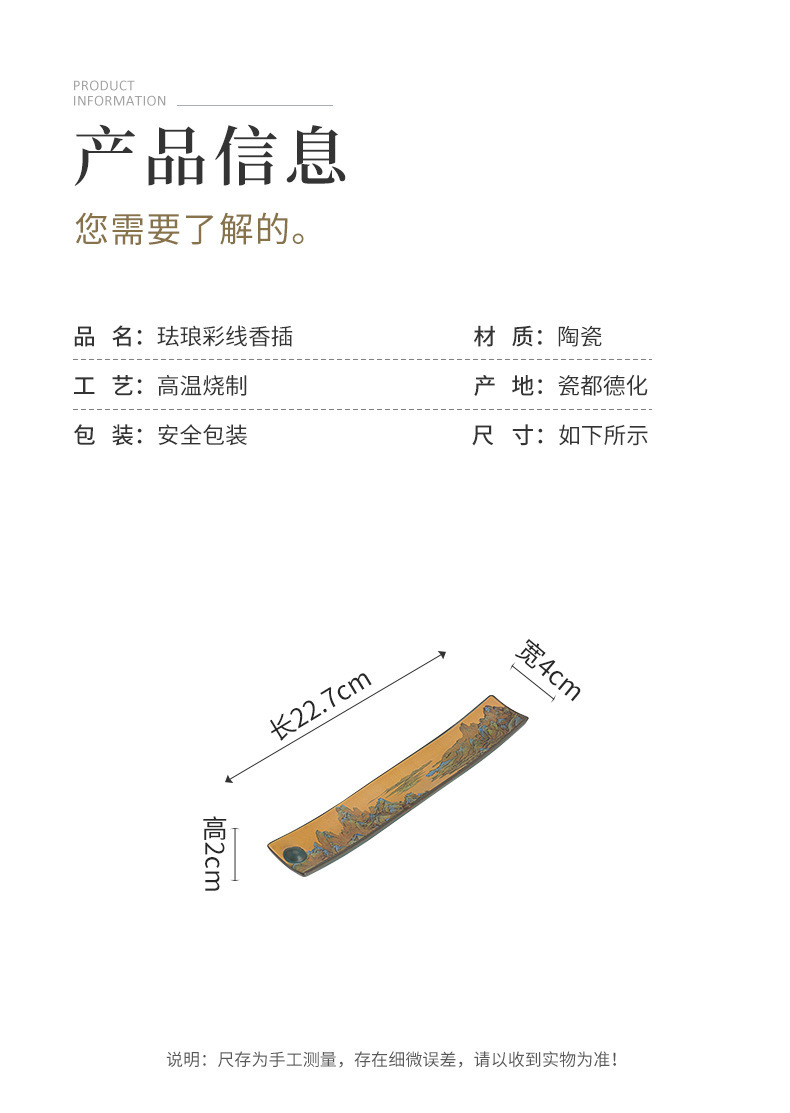 PRODUCT
INFORMATION

产品信息

您需要了解的。

品 名：珐琅彩线香插

材 质：陶瓷

工 艺：高温烧制

产 地：瓷都德化

包 装：安全包装

尺 寸：如下所示

长22.7cm

宽4cm

高2cm

说明：尺存为手工测量，存在细微误差，请以收到实物为准！